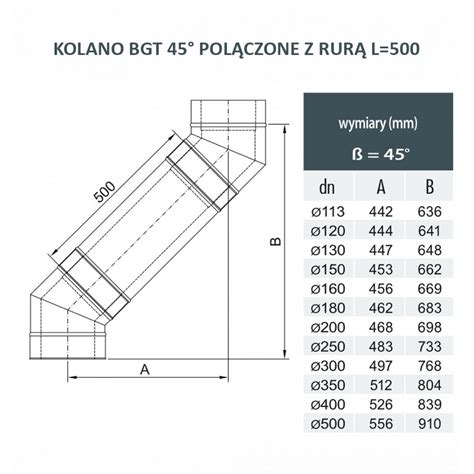 KOLANO BGT 45° POLĄCZONE Z RURĄ L=500

500

B

A

wymiary (mm)

ß = 45°

| dn | A | B |
|---|---|---|
| ø113 | 442 | 636 |
| ø120 | 444 | 641 |
| ø130 | 447 | 648 |
| ø150 | 453 | 662 |
| ø160 | 456 | 669 |
| ø180 | 462 | 683 |
| ø200 | 468 | 698 |
| ø250 | 483 | 733 |
| ø300 | 497 | 768 |
| ø350 | 512 | 804 |
| ø400 | 526 | 839 |
| ø500 | 556 | 910 |